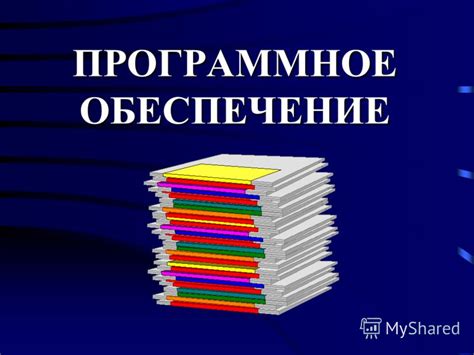 ПРОГРАММНОЕ ОБЕСПЕЧЕНИЕ

MyShared